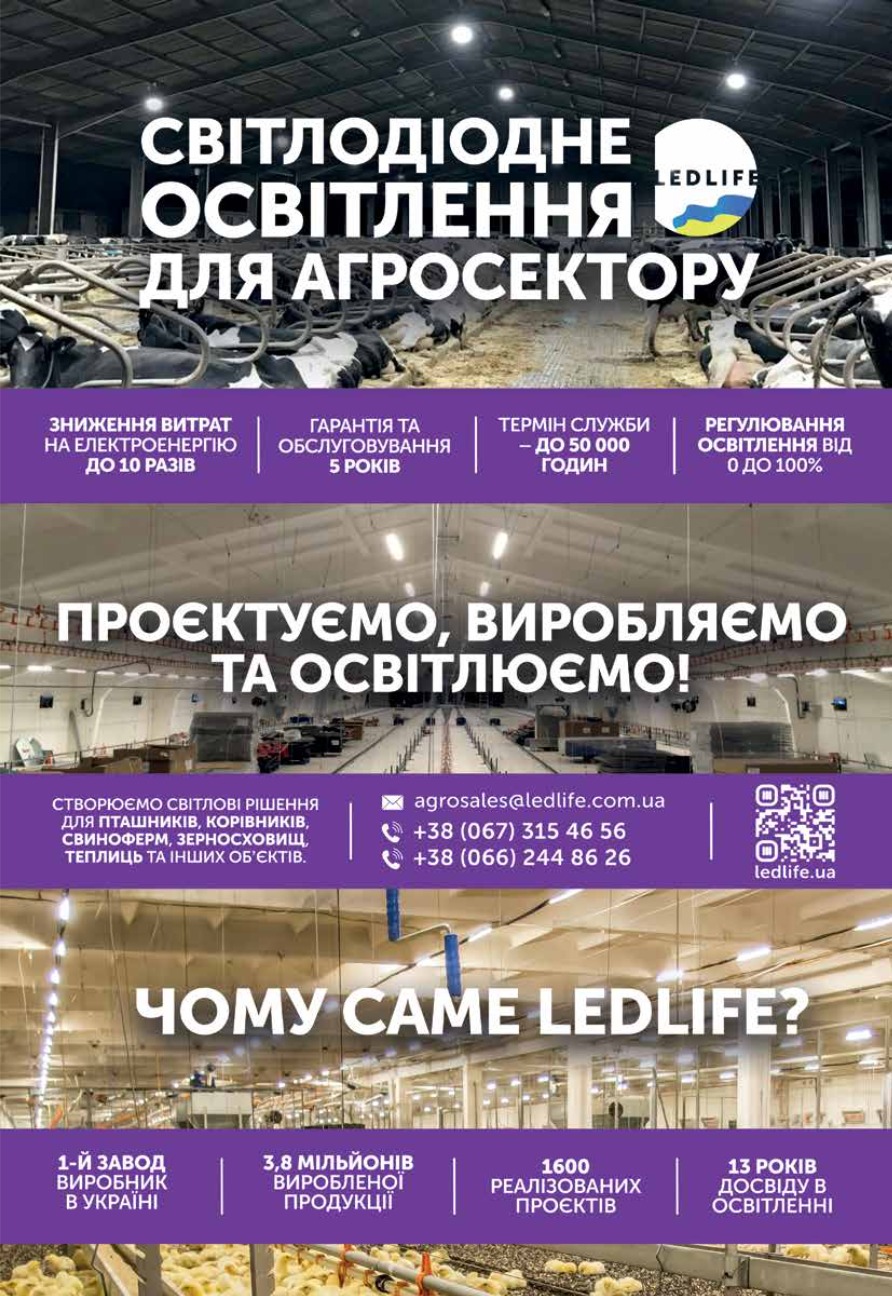 СВІТЛОДІОДНЕ ОСВІТЛЕННЯ ДЛЯ АГРОСЕКТОРУ

LEDLIFE

ЗНИЖЕННЯ ВИТРАТ НА ЕЛЕКТРОЕНЕРГІЮ ДО 10 РАЗІВ

ГАРАНТІЯ ТА ОБСЛУГОВУВАННЯ 5 РОКІВ

ТЕРМІН СЛУЖБИ – ДО 50 000 ГОДИН

РЕГУЛЮВАННЯ ОСВІТЛЕННЯ ВІД 0 ДО 100%

ПРОЄКТУЄМО, ВИРОБЛЯЄМО ТА ОСВІТЛЮЄМО!

СТВОРЮЄМО СВІТЛОВІ РІШЕННЯ ДЛЯ ПТАШНИКІВ, КОРІВНИКІВ, СВИНОФЕРМ, ЗЕРНОСХОВИЩ, ТЕПЛИЦЬ ТА ІНШИХ ОБ'ЄКТІВ.

agrosales@ledlife.com.ua
+38 (067) 315 46 56
+38 (066) 244 86 26

ledlife.ua

ЧОМУ САМЕ LEDLIFE?

1-Й ЗАВОД ВИРОБНИК В УКРАЇНІ

3,8 МІЛЬЙОНІВ ВИРОБЛЕНОЇ ПРОДУКЦІЇ

1600 РЕАЛІЗОВАНИХ ПРОЄКТІВ

13 РОКІВ ДОСВІДУ В ОСВІТЛЕННІ